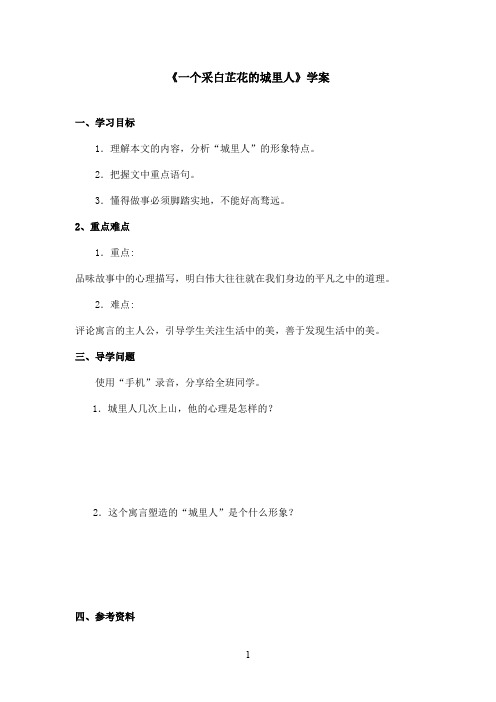 《一个采白芷花的城里人》学案

一、学习目标

1．理解本文的内容，分析“城里人”的形象特点。

2．把握文中重点语句。

3．懂得做事必须脚踏实地，不能好高骛远。

2、重点难点

1．重点：

品味故事中的心理描写，明白伟大往往就在我们身边的平凡之中的道理。

2．难点：

评论寓言的主人公，引导学生关注生活中的美，善于发现生活中的美。

三、导学问题

使用“手机”录音，分享给全班同学。

1．城里人几次上山，他的心理是怎样的？

2．这个寓言塑造的“城里人”是个什么形象？

四、参考资料

1